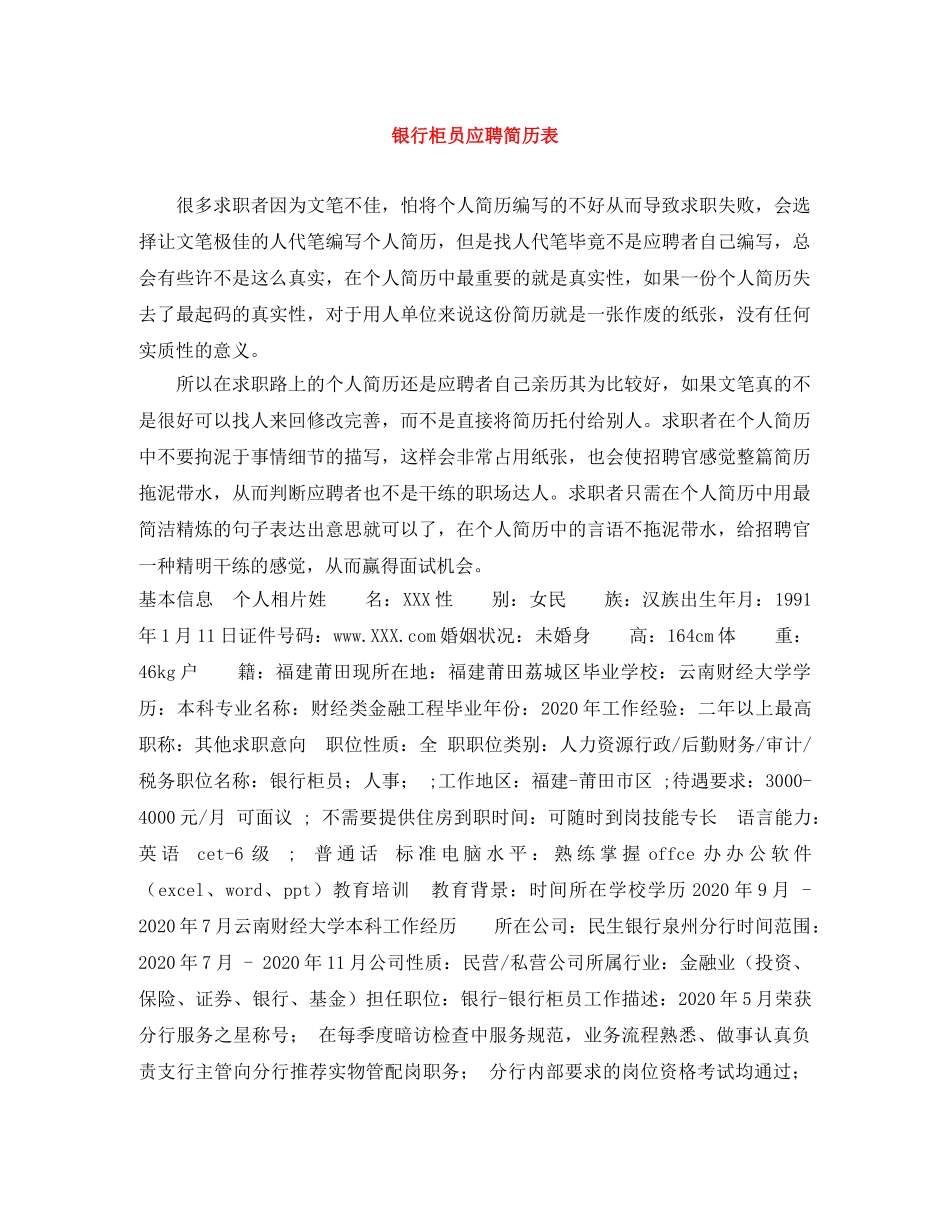 银行柜员应聘简历表

很多求职者因为文笔不佳，怕将个人简历编写的不好从而导致求职失败，会选择让文笔极佳的人代笔编写个人简历，但是找人代笔毕竟不是应聘者自己编写，总会有些许不是这么真实，在个人简历中最重要的就是真实性，如果一份个人简历失去了最起码的真实性，对于用人单位来说这份简历就是一张作废的纸张，没有任何实质性的意义。

所以在求职路上的个人简历还是应聘者自己亲历其为比较好，如果文笔真的不是很好可以找人来回修改完善，而不是直接将简历托付给别人。求职者在个人简历中不要拘泥于事情细节的描写，这样会非常占用纸张，也会使招聘官感觉整篇简历拖泥带水，从而判断应聘者也不是干练的职场达人。求职者只需在个人简历中用最简洁精炼的句子表达出意思就可以了，在个人简历中的言语不拖泥带水，给招聘官一种精明干练的感觉，从而赢得面试机会。

基本信息 个人相片姓 名：XXX 性 别：女民 族：汉族出生年月：1991年1月11日证件号码：www.XXX.com 婚姻状况：未婚身 高：164cm 体 重：46kg 户 籍：福建莆田现所在地：福建莆田荔城区毕业学校：云南财经大学学历：本科专业名称：财经类金融工程毕业年份：2020年工作经验：二年以上最高职称：其他求职意向 职位性质：全 职职位类别：人力资源行政/后勤财务/审计/税务职位名称：银行柜员；人事； ;工作地区：福建-莆田市区 ;待遇要求：3000-4000元/月 可面议 ; 不需要提供住房到职时间：可随时到岗技能专长 语言能力：英语 cet-6 级 ; 普通话 标准电脑水平：熟练掌握 offce 办办公软件（excel、word、ppt）教育培训 教育背景：时间所在学校学历 2020年9月 - 2020年7月云南财经大学本科工作经历 所在公司：民生银行泉州分行时间范围：2020年7月 - 2020年11月公司性质：民营/私营公司所属行业：金融业（投资、保险、证券、银行、基金）担任职位：银行-银行柜员工作描述：2020年5月荣获分行服务之星称号； 在每季度暗访检查中服务规范，业务流程熟悉、做事认真负责支行主管向分行推荐实物管配岗职务； 分行内部要求的岗位资格考试均通过；